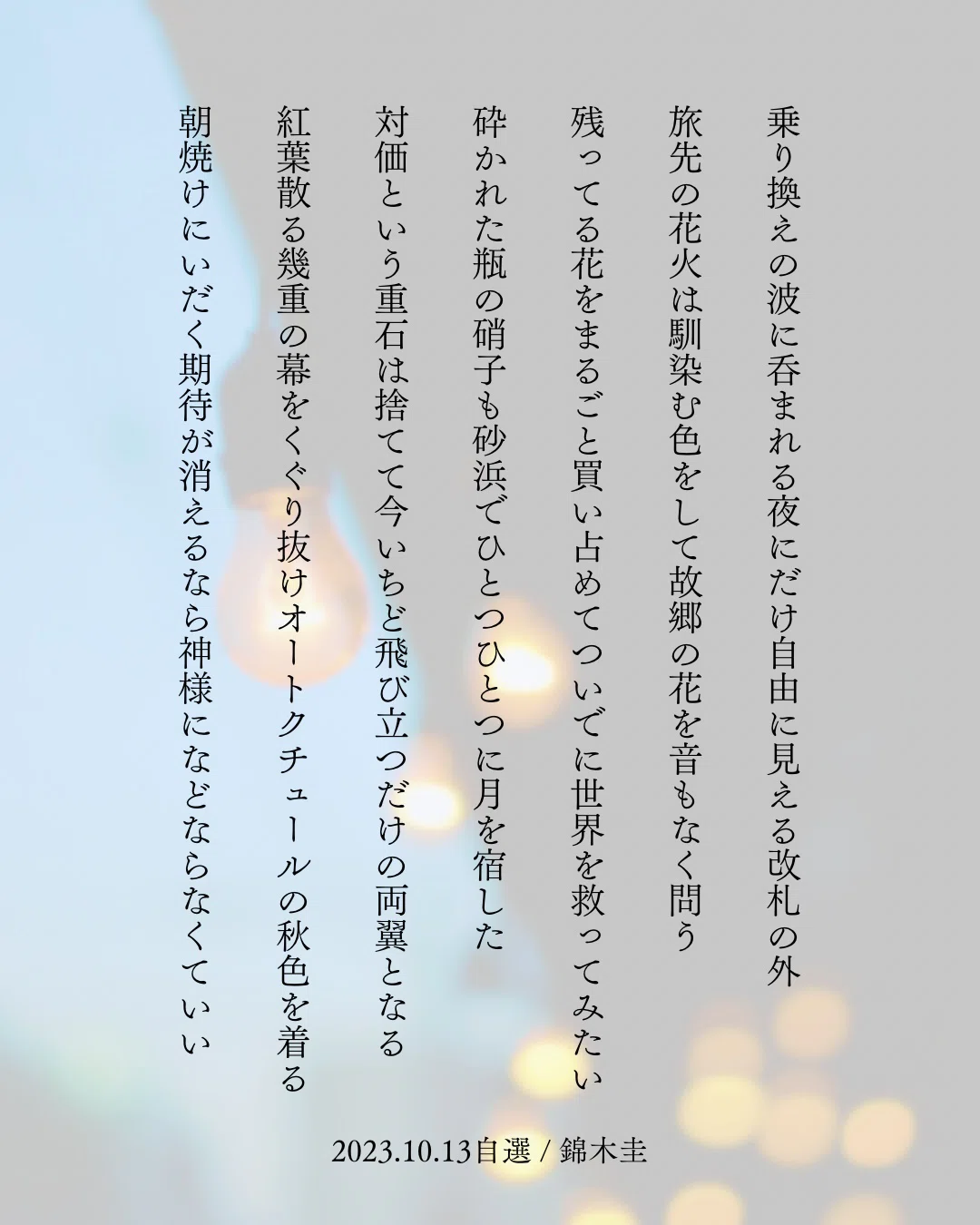 乗り換えの波に呑まれる夜にだけ自由に見える改札の外

旅先の花火は馴染む色をして故郷の花を音もなく問う

残ってる花をまるごと買い占めてついでに世界を救ってみたい

砕かれた瓶の硝子も砂浜でひとつひとつに月を宿した

対価という重石は捨てて今いちど飛び立つだけの両翼となる

紅葉散る幾重の幕をくぐり抜けオートクチュールの秋色を着る

朝焼けにいだく期待が消えるなら神様になどならなくていい

2023.10.13自選 / 錦木圭